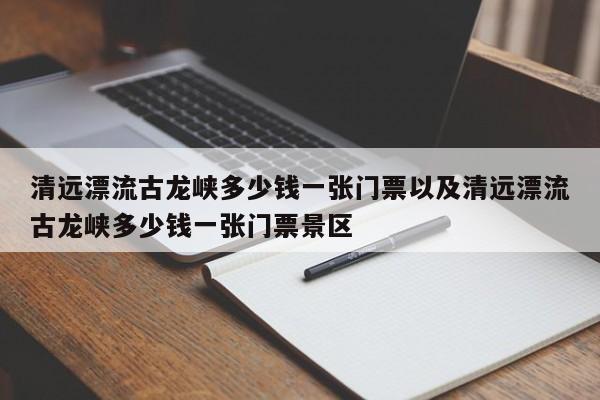 清远漂流古龙峡多少钱一张门票以及清远漂流古龙峡多少钱一张门票景区